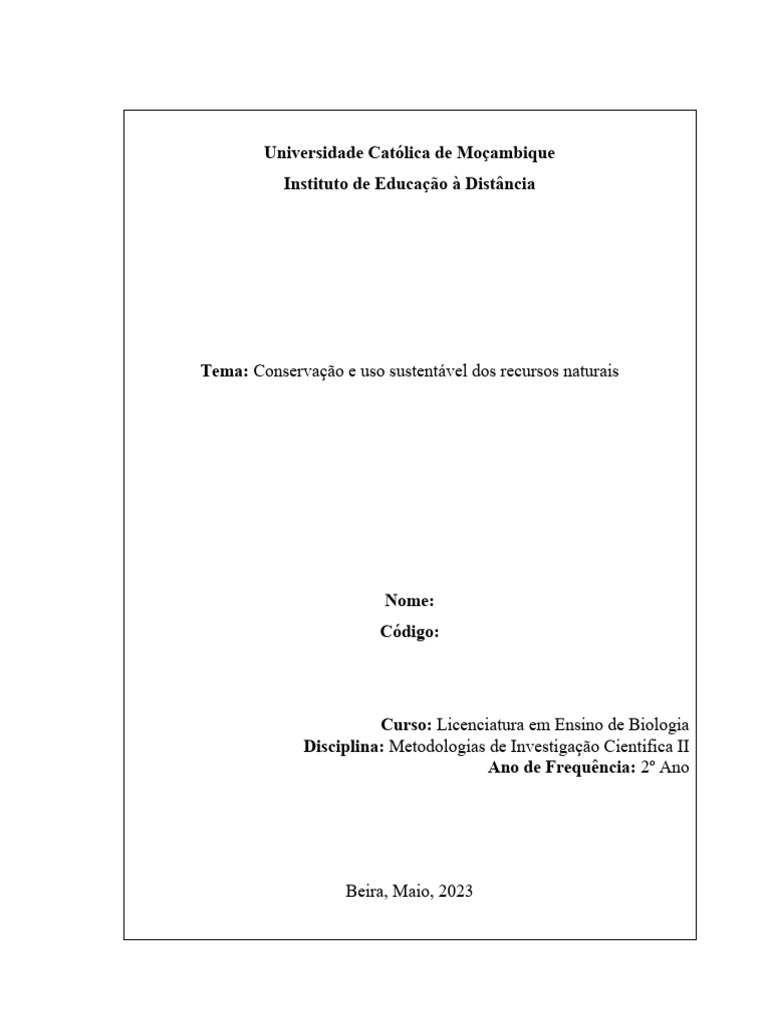 Universidade Católica de Moçambique
Instituto de Educação à Distância

Tema: Conservação e uso sustentável dos recursos naturais

Nome:
Código:

Curso: Licenciatura em Ensino de Biologia
Disciplina: Metodologias de Investigação Cientifica II
Ano de Frequência: 2º Ano

Beira, Maio, 2023